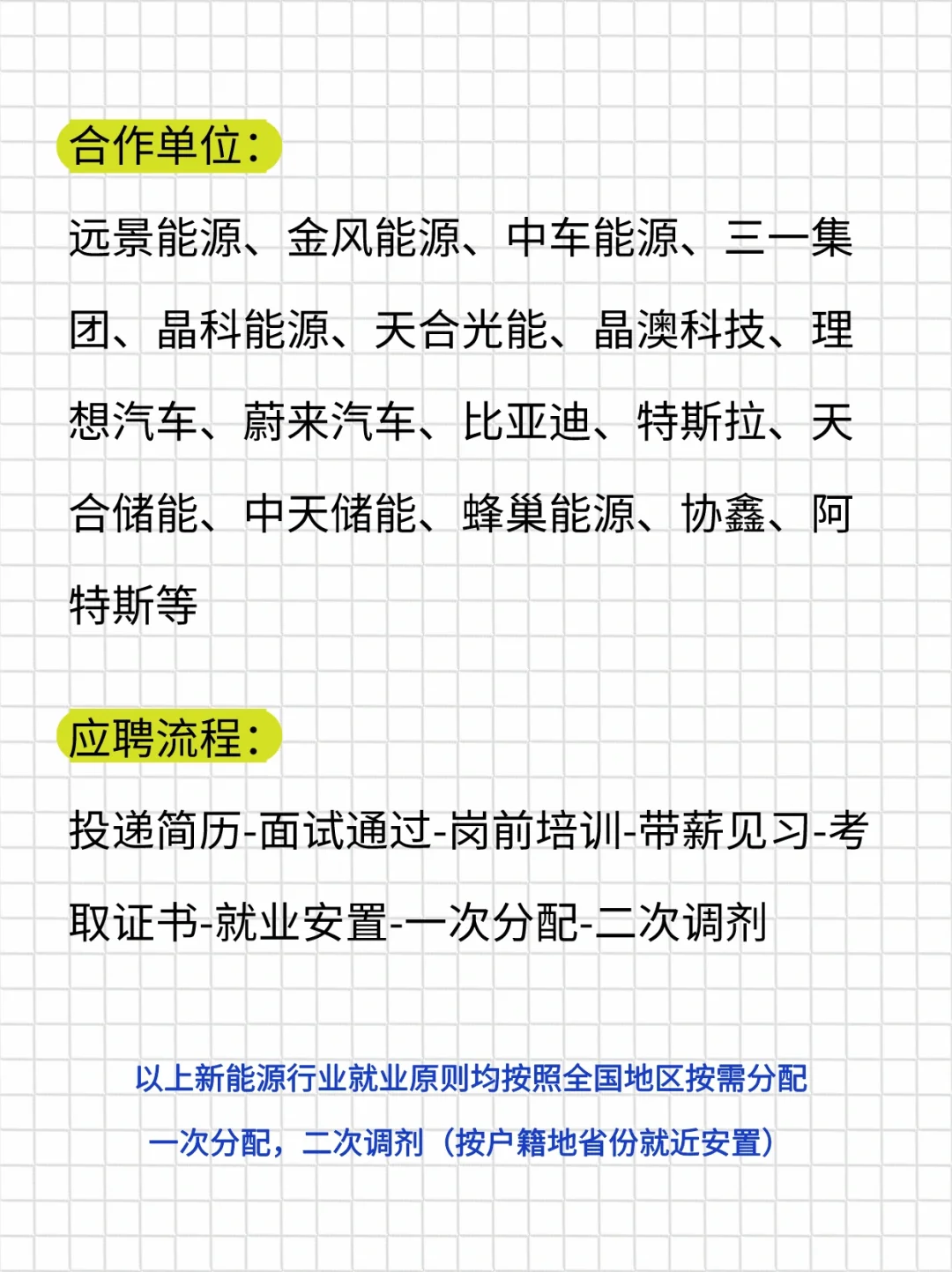 合作单位：

远景能源、金风能源、中车能源、三一集团、晶科能源、天合光能、晶澳科技、理想汽车、蔚来汽车、比亚迪、特斯拉、天合储能、中天储能、蜂巢能源、协鑫、阿特斯等

应聘流程：

投递简历-面试通过-岗前培训-带薪见习-考取证书-就业安置-一次分配-二次调剂

以上新能源行业就业原则均按照全国地区按需分配

一次分配，二次调剂（按户籍地省份就近安置）